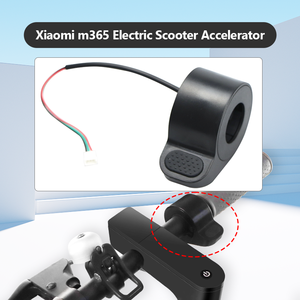 Xiaomi m365 Electric Scooter Accelerator